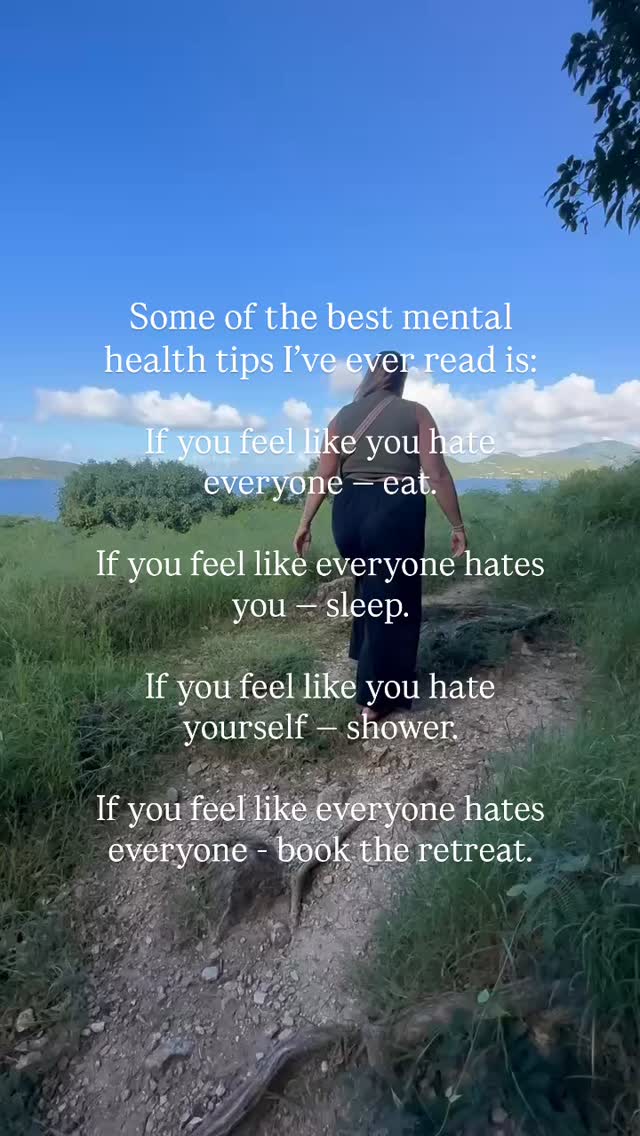 Some of the best mental health tips I've ever read is:

If you feel like you hate everyone – eat.

If you feel like everyone hates you – sleep.

If you feel like you hate yourself – shower.

If you feel like everyone hates everyone - book the retreat.